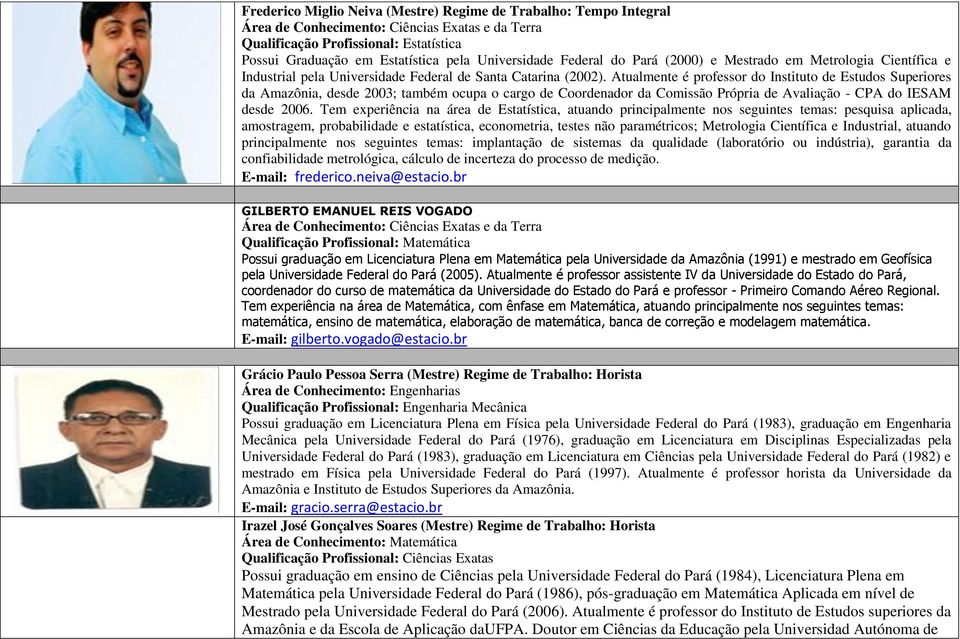 Frederico Miglio Neiva (Mestre) Regime de Trabalho: Tempo Integral
Área de Conhecimento: Ciências Exatas e da Terra
Qualificação Profissional: Estatística
Possui Graduação em Estatística pela Universidade Federal do Pará (2000) e Mestrado em Metrologia Científica e Industrial pela Universidade Federal de Santa Catarina (2002). Atualmente é professor do Instituto de Estudos Superiores da Amazônia, desde 2003; também ocupa o cargo de Coordenador da Comissão Própria de Avaliação - CPA do IESAM desde 2006. Tem experiência na área de Estatística, atuando principalmente nos seguintes temas: pesquisa aplicada, amostragem, probabilidade e estatística, econometria, testes não paramétricos; Metrologia Científica e Industrial, atuando principalmente nos seguintes temas: implantação de sistemas da qualidade (laboratório ou indústria), garantia da confiabilidade metrológica, cálculo de incerteza do processo de medição.
E-mail: frederico.neiva@estacio.br

GILBERTO EMANUEL REIS VOGADO
Área de Conhecimento: Ciências Exatas e da Terra
Qualificação Profissional: Matemática
Possui graduação em Licenciatura Plena em Matemática pela Universidade da Amazônia (1991) e mestrado em Geofísica pela Universidade Federal do Pará (2005). Atualmente é professor assistente IV da Universidade do Estado do Pará, coordenador do curso de matemática da Universidade do Estado do Pará e professor - Primeiro Comando Aéreo Regional. Tem experiência na área de Matemática, com ênfase em Matemática, atuando principalmente nos seguintes temas: matemática, ensino de matemática, elaboração de matemática, banca de correção e modelagem matemática.
E-mail: gilberto.vogado@estacio.br

Grácio Paulo Pessoa Serra (Mestre) Regime de Trabalho: Horista
Área de Conhecimento: Engenharias
Qualificação Profissional: Engenharia Mecânica
Possui graduação em Licenciatura Plena em Física pela Universidade Federal do Pará (1983), graduação em Engenharia Mecânica pela Universidade Federal do Pará (1976), graduação em Licenciatura em Disciplinas Especializadas pela Universidade Federal do Pará (1983), graduação em Licenciatura em Ciências pela Universidade Federal do Pará (1982) e mestrado em Física pela Universidade Federal do Pará (1997). Atualmente é professor horista da Universidade da Amazônia e Instituto de Estudos Superiores da Amazônia.
E-mail: gracio.serra@estacio.br

Irazel José Gonçalves Soares (Mestre) Regime de Trabalho: Horista
Área de Conhecimento: Matemática
Qualificação Profissional: Ciências Exatas
Possui graduação em ensino de Ciências pela Universidade Federal do Pará (1984), Licenciatura Plena em Matemática pela Universidade Federal do Pará (1986), pós-graduação em Matemática Aplicada em nível de Mestrado pela Universidade Federal do Pará (2006). Atualmente é professor do Instituto de Estudos superiores da Amazônia e da Escola de Aplicação daUFPA. Doutor em Ciências da Educação pela Universidad Autónoma de